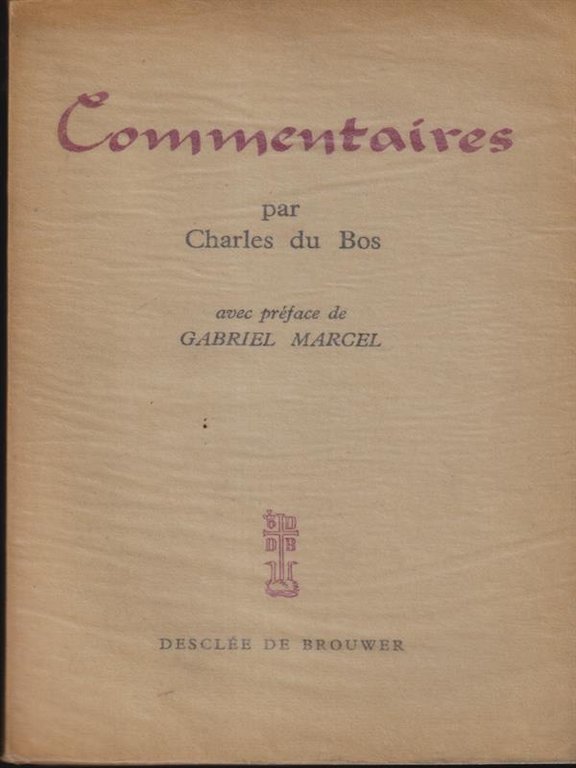 Commentaires

par
Charles du Bos

avec préface de
GABRIEL MARCEL

S D
D B

DESCLÉE DE BROUWER